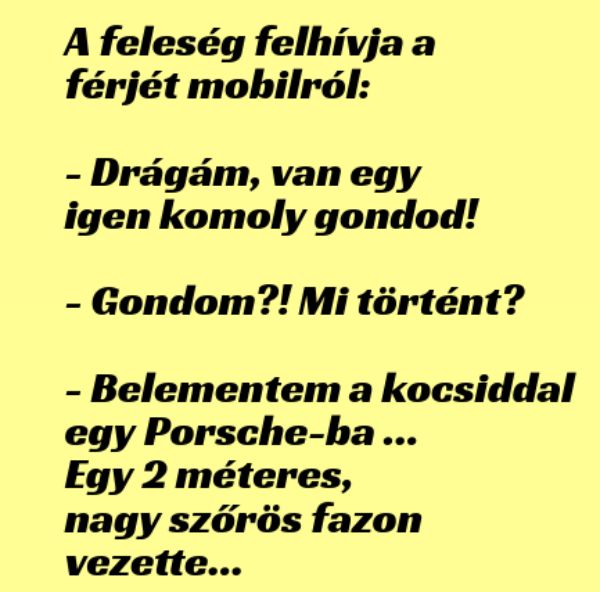 A feleség felhívja a férjét mobilról:

– Drágám, van egy igen komoly gondod!

– Gondom?! Mi történt?

– Belementem a kocsiddal egy Porsche-ba ... Egy 2 méteres, nagy szőrös fazon vezette...